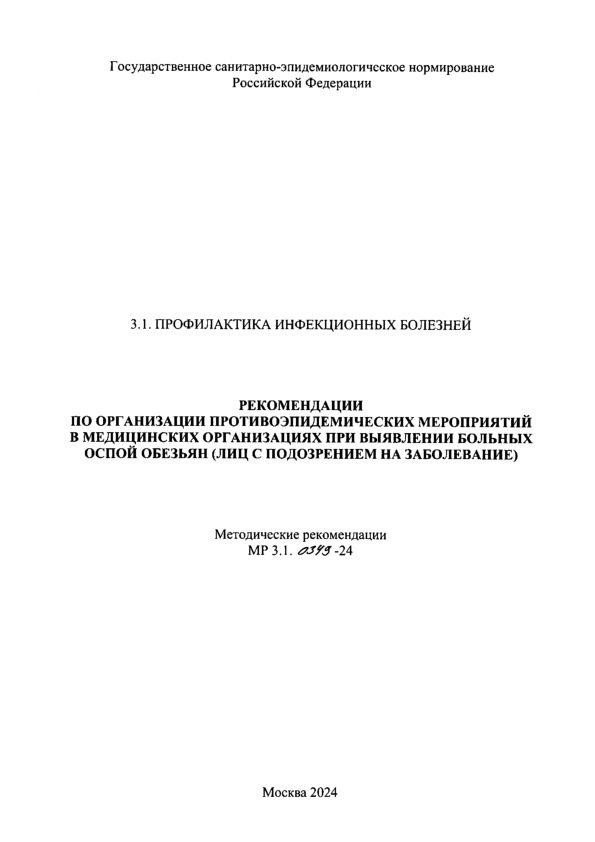 Государственное санитарно-эпидемиологическое нормирование Российской Федерации

3.1. ПРОФИЛАКТИКА ИНФЕКЦИОННЫХ БОЛЕЗНЕЙ

РЕКОМЕНДАЦИИ
ПО ОРГАНИЗАЦИИ ПРОТИВОЭПИДЕМИЧЕСКИХ МЕРОПРИЯТИЙ В МЕДИЦИНСКИХ ОРГАНИЗАЦИЯХ ПРИ ВЫЯВЛЕНИИ БОЛЬНЫХ ОСПОЙ ОБЕЗЬЯН (ЛИЦ С ПОДОЗРЕНИЕМ НА ЗАБОЛЕВАНИЕ)

Методические рекомендации
МР 3.1. 0349 -24

Москва 2024